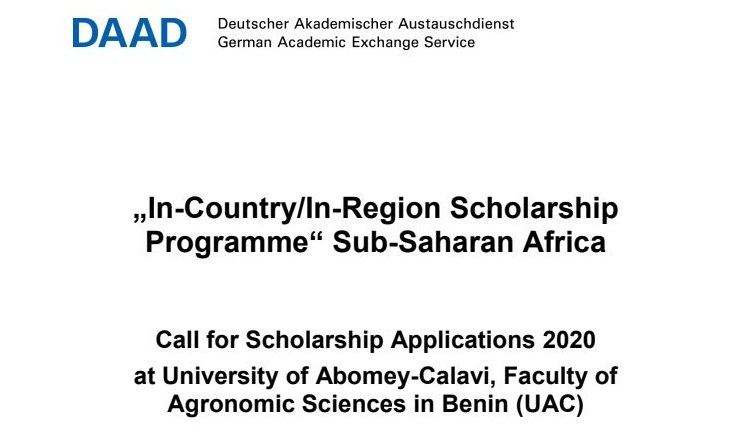 DAAD
Deutscher Akademischer Austauschdienst
German Academic Exchange Service

„In-Country/In-Region Scholarship Programme“ Sub-Saharan Africa

Call for Scholarship Applications 2020
at University of Abomey-Calavi, Faculty of Agronomic Sciences in Benin (UAC)